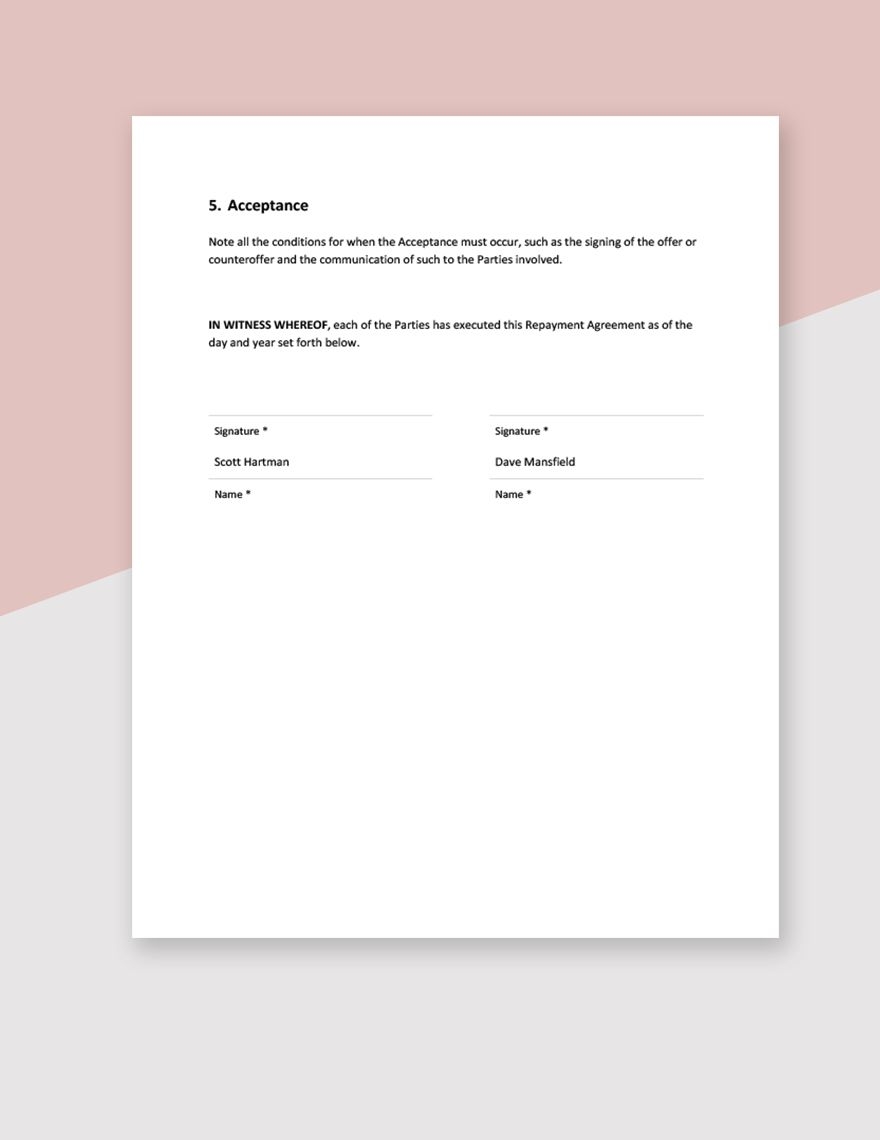 5. Acceptance

Note all the conditions for when the Acceptance must occur, such as the signing of the offer or counteroffer and the communication of such to the Parties involved.

IN WITNESS WHEREOF, each of the Parties has executed this Repayment Agreement as of the day and year set forth below.

Signature *

Scott Hartman

Name *

Signature *

Dave Mansfield

Name *